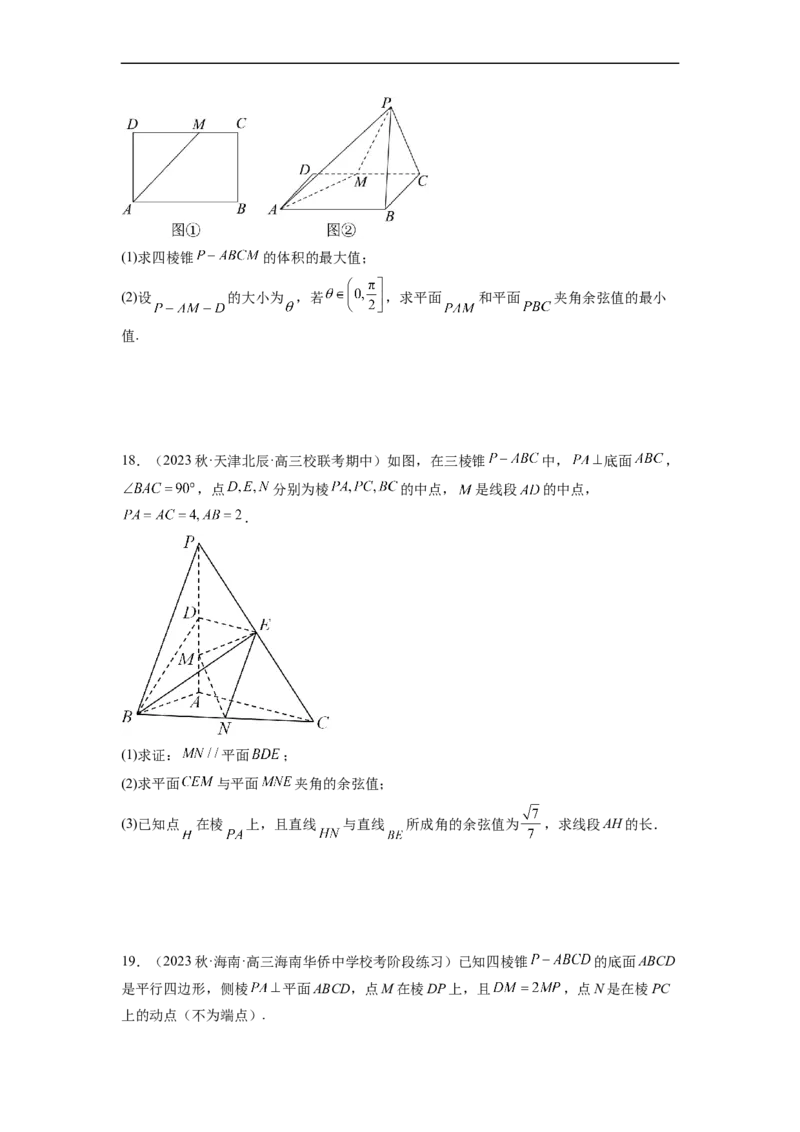 D M C
A B
图①

P
D M C
A B
图②

(1)求四棱锥$P-ABCM$的体积的最大值;

(2)设$P-AM-D$的大小为$\theta$,若$\theta\in\left(0,\frac{\pi}{2}\right]$,求平面$PAM$和平面$PBC$夹角余弦值的最小值.

18.(2023秋·天津北辰·高三校联考期中)如图,在三棱锥$P-ABC$中,$PA\perp$底面$ABC$,$\angle BAC=90°$,点$D,E,N$分别为棱$PA,PC,BC$的中点,$M$是线段$AD$的中点,$PA=AC=4,AB=2$.

P
D E
M
A
B N C

(1)求证:$MN//$平面$BDE$;

(2)求平面$CEM$与平面$MNE$夹角的余弦值;

(3)已知点$H$在棱$PA$上,且直线$HN$与直线$BE$所成角的余弦值为$\frac{\sqrt{7}}{7}$,求线段$AH$的长.

19.(2023秋·海南·高三海南华侨中学校考阶段练习)已知四棱锥$P-ABCD$的底面$ABCD$是平行四边形,侧棱$PA\perp$平面$ABCD$,点$M$在棱$DP$上,且$DM=2MP$,点$N$是在棱$PC$上的动点(不为端点).